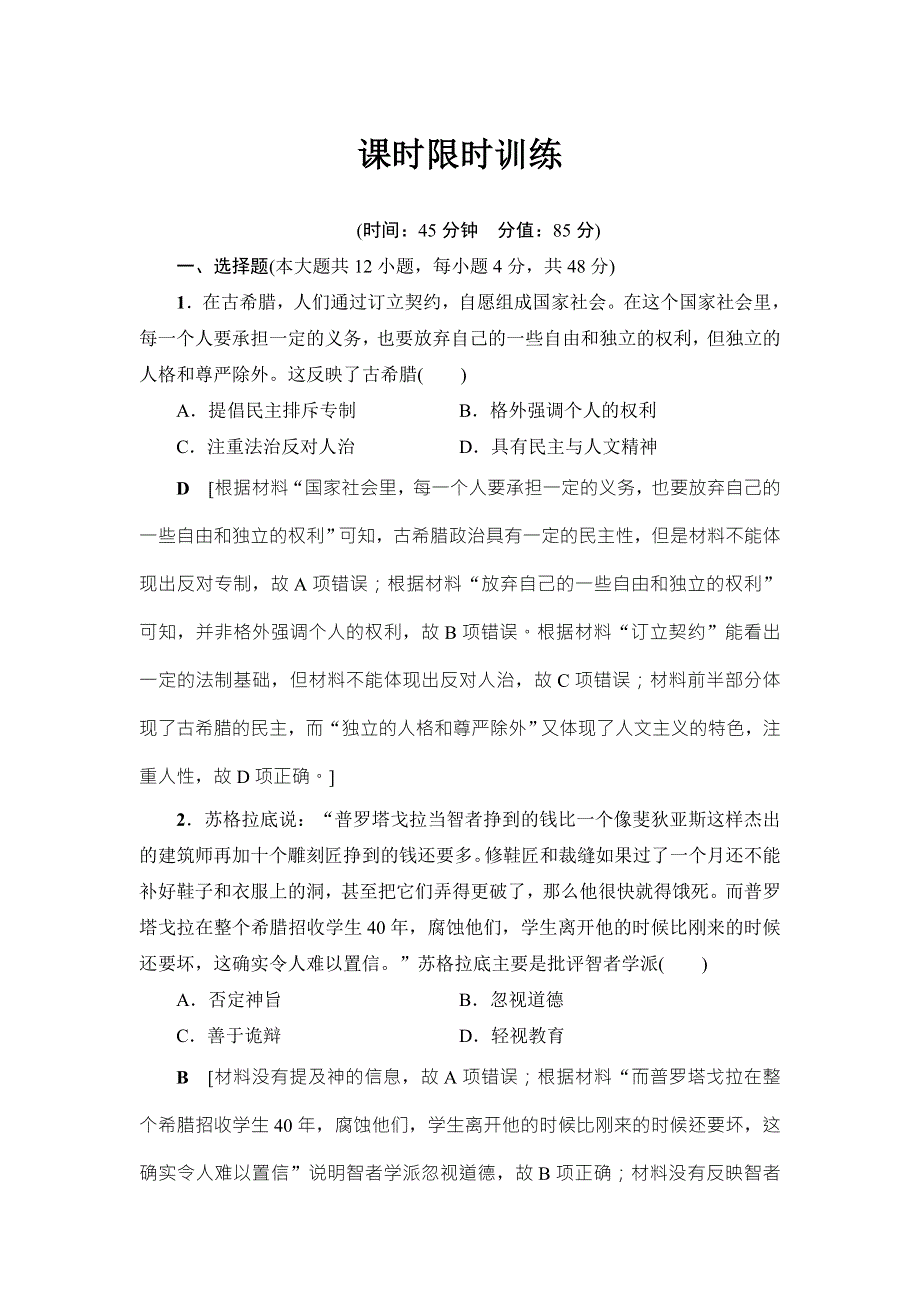 课时限时训练

(时间：45 分钟 分值：85 分)

一、选择题(本大题共 12 小题，每小题 4 分，共 48 分)

1．在古希腊，人们通过订立契约，自愿组成国家社会。在这个国家社会里，每一个人要承担一定的义务，也要放弃自己的一些自由和独立的权利，但独立的人格和尊严除外。这反映了古希腊(　　)

A．提倡民主排斥专制　　B．格外强调个人的权利

C．注重法治反对人治　　D．具有民主与人文精神

D　[根据材料“国家社会里，每一个人要承担一定的义务，也要放弃自己的一些自由和独立的权利”可知，古希腊政治具有一定的民主性，但是材料不能体现出反对专制，故 A 项错误；根据材料“放弃自己的一些自由和独立的权利”可知，并非格外强调个人的权利，故 B 项错误。根据材料“订立契约”能看出一定的法制基础，但材料不能体现出反对人治，故 C 项错误；材料前半部分体现了古希腊的民主，而“独立的人格和尊严除外”又体现了人文主义的特色，注重人性，故 D 项正确。]

2．苏格拉底说：“普罗塔戈拉当智者挣到的钱比一个像斐狄亚斯这样杰出的建筑师再加十个雕刻匠挣到的钱还要多。修鞋匠和裁缝如果过了一个月还不能补好鞋子和衣服上的洞，甚至把它们弄得更破了，那么他很快就得饿死。而普罗塔戈拉在整个希腊招收学生 40 年，腐蚀他们，学生离开他的时候比刚来的时候还要坏，这确实令人难以置信。”苏格拉底主要是批评智者学派(　　)

A．否定神旨　　B．忽视道德

C．善于诡辩　　D．轻视教育

B　[材料没有提及神的信息，故 A 项错误；根据材料“而普罗塔戈拉在整个希腊招收学生 40 年，腐蚀他们，学生离开他的时候比刚来的时候还要坏，这确实令人难以置信”说明智者学派忽视道德，故 B 项正确；材料没有反映智者